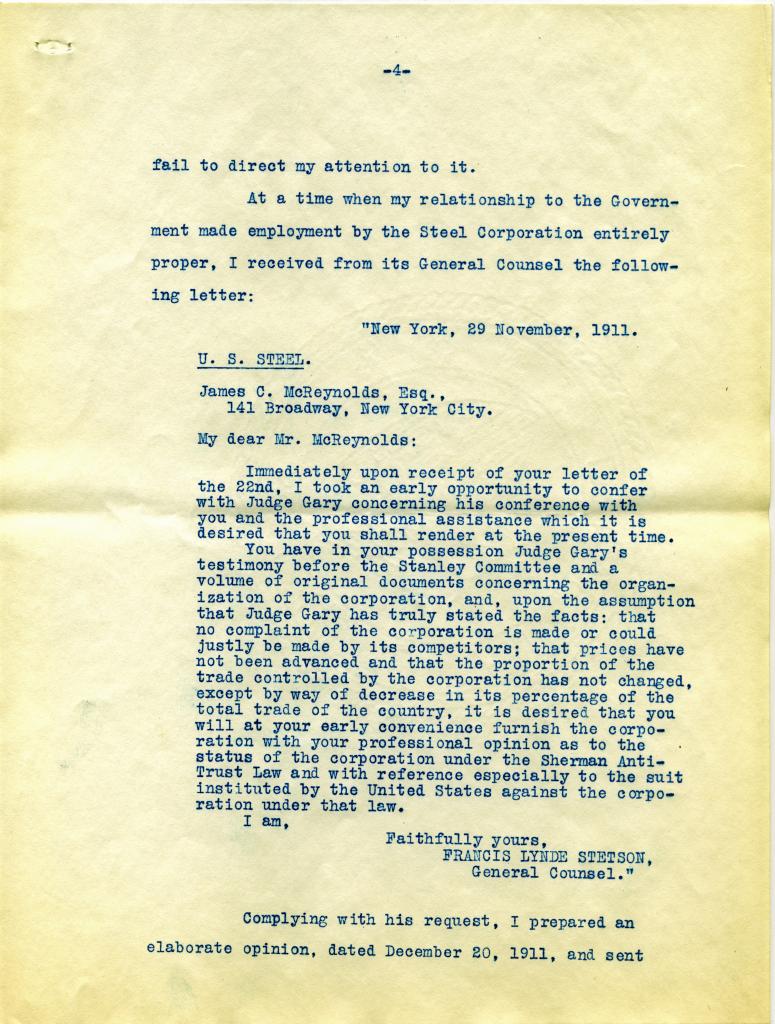 -4-

fail to direct my attention to it.

At a time when my relationship to the Government made employment by the Steel Corporation entirely proper, I received from its General Counsel the following letter:

"New York, 29 November, 1911.

U. S. STEEL.

James C. McReynolds, Esq.,
141 Broadway, New York City.

My dear Mr. McReynolds:

Immediately upon receipt of your letter of the 22nd, I took an early opportunity to confer with Judge Gary concerning his conference with you and the professional assistance which it is desired that you shall render at the present time.

You have in your possession Judge Gary's testimony before the Stanley Committee and a volume of original documents concerning the organization of the corporation, and, upon the assumption that Judge Gary has truly stated the facts: that no complaint of the corporation is made or could justly be made by its competitors; that prices have not been advanced and that the proportion of the trade controlled by the corporation has not changed, except by way of decrease in its percentage of the total trade of the country, it is desired that you will at your early convenience furnish the corporation with your professional opinion as to the status of the corporation under the Sherman Anti-Trust Law and with reference especially to the suit instituted by the United States against the corporation under that law.

I am,

Faithfully yours,
FRANCIS LYNDE STETSON,
General Counsel."

Complying with his request, I prepared an elaborate opinion, dated December 20, 1911, and sent